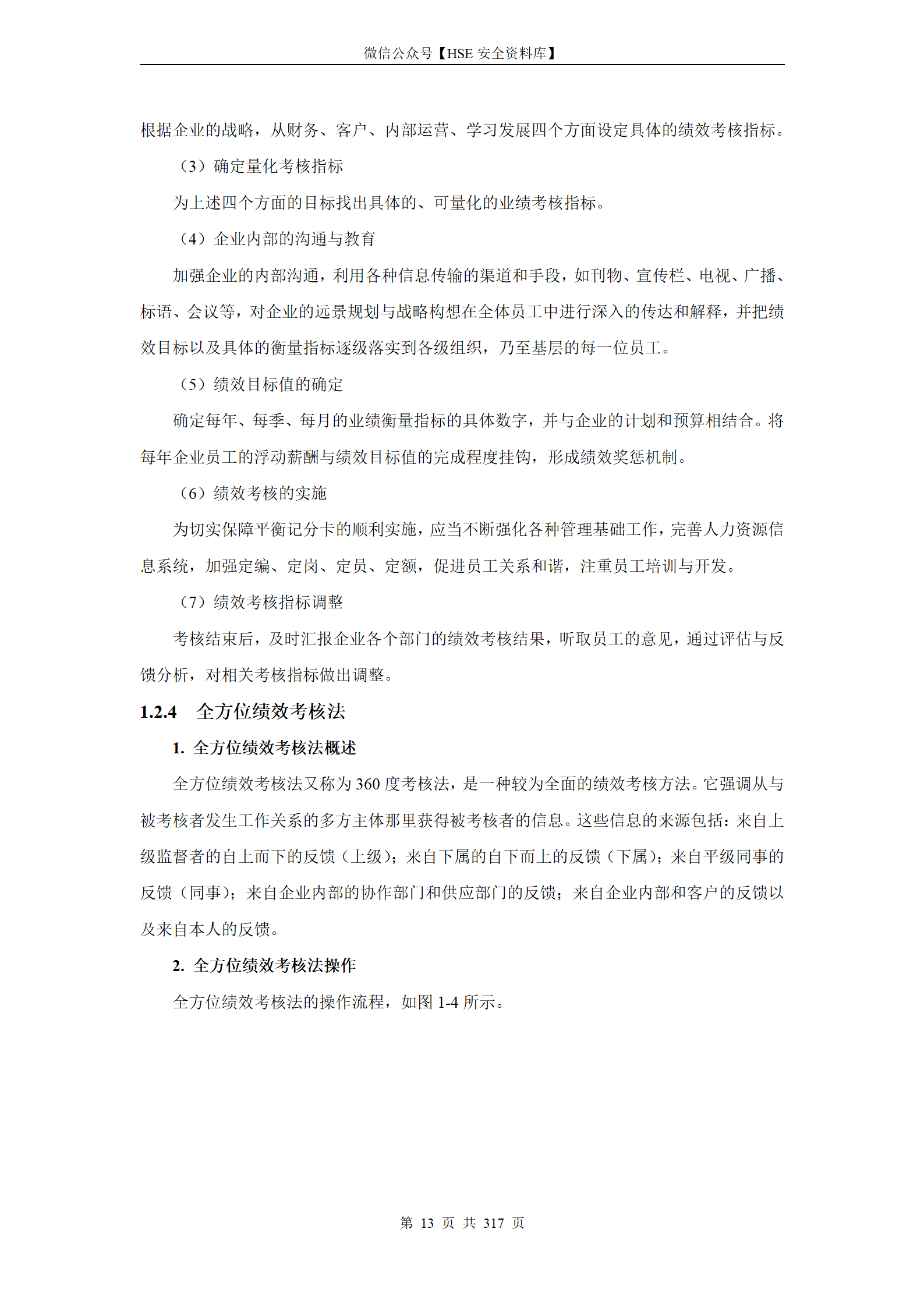 微信公众号【HSE 安全资料库】

根据企业的战略，从财务、客户、内部运营、学习发展四个方面设定具体的绩效考核指标。

（3）确定量化考核指标

为上述四个方面的目标找出具体的、可量化的业绩考核指标。

（4）企业内部的沟通与教育

加强企业的内部沟通，利用各种信息传输的渠道和手段，如刊物、宣传栏、电视、广播、标语、会议等，对企业的远景规划与战略构想在全体员工中进行深入的传达和解释，并把绩效目标以及具体的衡量指标逐级落实到各级组织，乃至基层的每一位员工。

（5）绩效目标值的确定

确定每年、每季、每月的业绩衡量指标的具体数字，并与企业的计划和预算相结合。将每年企业员工的浮动薪酬与绩效目标值的完成程度挂钩，形成绩效奖惩机制。

（6）绩效考核的实施

为切实保障平衡记分卡的顺利实施，应当不断强化各种管理基础工作，完善人力资源信息系统，加强定编、定岗、定员、定额，促进员工关系和谐，注重员工培训与开发。

（7）绩效考核指标调整

考核结束后，及时汇报企业各个部门的绩效考核结果，听取员工的意见，通过评估与反馈分析，对相关考核指标做出调整。

1.2.4 全方位绩效考核法

1. 全方位绩效考核法概述

全方位绩效考核法又称为 360 度考核法，是一种较为全面的绩效考核方法。它强调从与被考核者发生工作关系的多方主体那里获得被考核者的信息。这些信息的来源包括：来自上级监督者的自上而下的反馈（上级）；来自下属的自下而上的反馈（下属）；来自平级同事的反馈（同事）；来自企业内部的协作部门和供应部门的反馈；来自企业内部和客户的反馈以及来自本人的反馈。

2. 全方位绩效考核法操作

全方位绩效考核法的操作流程，如图 1-4 所示。

第 13 页 共 317 页